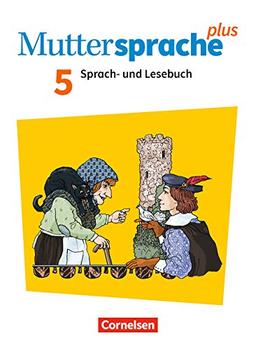 Muttersprache plus

5 Sprach- und Lesebuch

Cornelsen